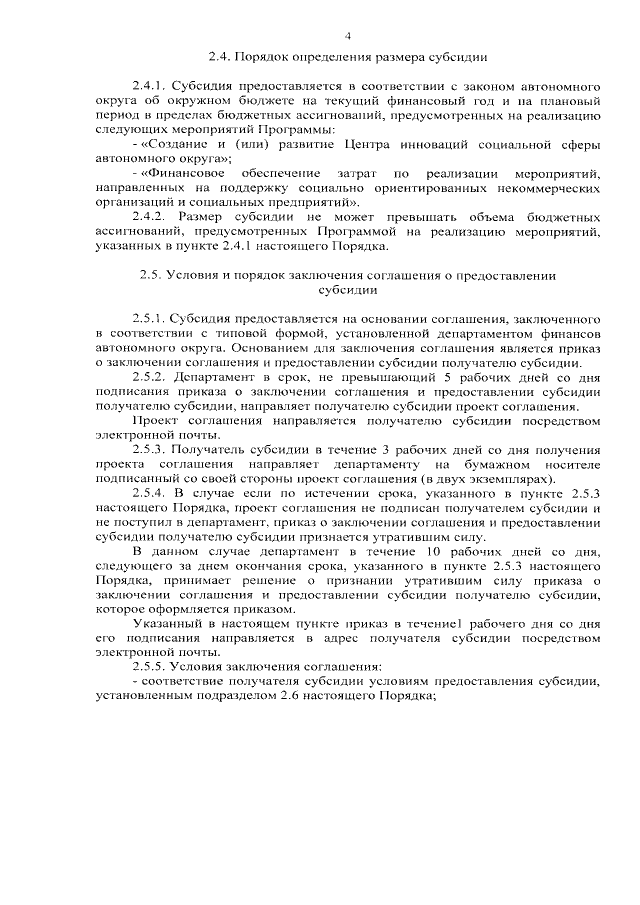 4

2.4. Порядок определения размера субсидии

2.4.1. Субсидия предоставляется в соответствии с законом автономного округа об окружном бюджете на текущий финансовый год и на плановый период в пределах бюджетных ассигнований, предусмотренных на реализацию следующих мероприятий Программы:

- «Создание и (или) развитие Центра инноваций социальной сферы автономного округа»;

- «Финансовое обеспечение затрат по реализации мероприятий, направленных на поддержку социально ориентированных некоммерческих организаций и социальных предприятий».

2.4.2. Размер субсидии не может превышать объема бюджетных ассигнований, предусмотренных Программой на реализацию мероприятий, указанных в пункте 2.4.1 настоящего Порядка.

2.5. Условия и порядок заключения соглашения о предоставлении субсидии

2.5.1. Субсидия предоставляется на основании соглашения, заключенного в соответствии с типовой формой, установленной департаментом финансов автономного округа. Основанием для заключения соглашения является приказ о заключении соглашения и предоставлении субсидии получателю субсидии.

2.5.2. Департамент в срок, не превышающий 5 рабочих дней со дня подписания приказа о заключении соглашения и предоставлении субсидии получателю субсидии, направляет получателю субсидии проект соглашения.

Проект соглашения направляется получателю субсидии посредством электронной почты.

2.5.3. Получатель субсидии в течение 3 рабочих дней со дня получения проекта соглашения направляет департаменту на бумажном носителе подписанный со своей стороны проект соглашения (в двух экземплярах).

2.5.4. В случае если по истечении срока, указанного в пункте 2.5.3 настоящего Порядка, проект соглашения не подписан получателем субсидии и не поступил в департамент, приказ о заключении соглашения и предоставлении субсидии получателю субсидии признается утратившим силу.

В данном случае департамент в течение 10 рабочих дней со дня, следующего за днем окончания срока, указанного в пункте 2.5.3 настоящего Порядка, принимает решение о признании утратившим силу приказа о заключении соглашения и предоставлении субсидии получателю субсидии, которое оформляется приказом.

Указанный в настоящем пункте приказ в течение1 рабочего дня со дня его подписания направляется в адрес получателя субсидии посредством электронной почты.

2.5.5. Условия заключения соглашения:

- соответствие получателя субсидии условиям предоставления субсидии, установленным подразделом 2.6 настоящего Порядка;